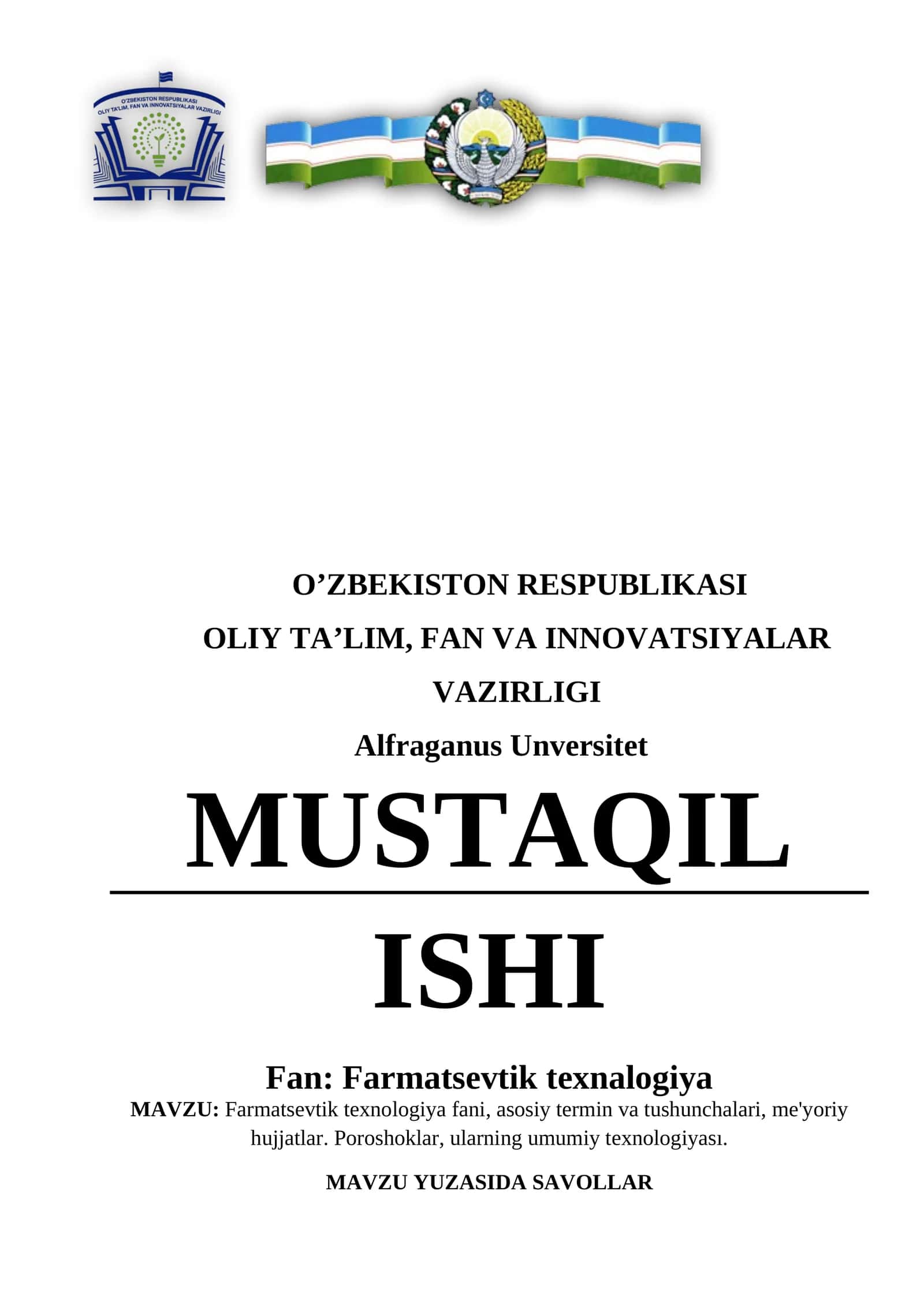 O'ZBEKISTON RESPUBLIKASI OLIY TA'LIM, FAN VA INNOVATSIYALAR VAZIRLIGI

O'ZBEKISTON RESPUBLIKASI

OLIY TA'LIM, FAN VA INNOVATSIYALAR

VAZIRLIGI

Alfraganus Unversitet

MUSTAQIL

ISHI

Fan: Farmatsevtik texnalogiya

MAVZU: Farmatsevtik texnologiya fani, asosiy termin va tushunchalari, me'yoriy hujjatlar. Poroshoklar, ularning umumiy texnologiyası.

MAVZU YUZASIDA SAVOLLAR